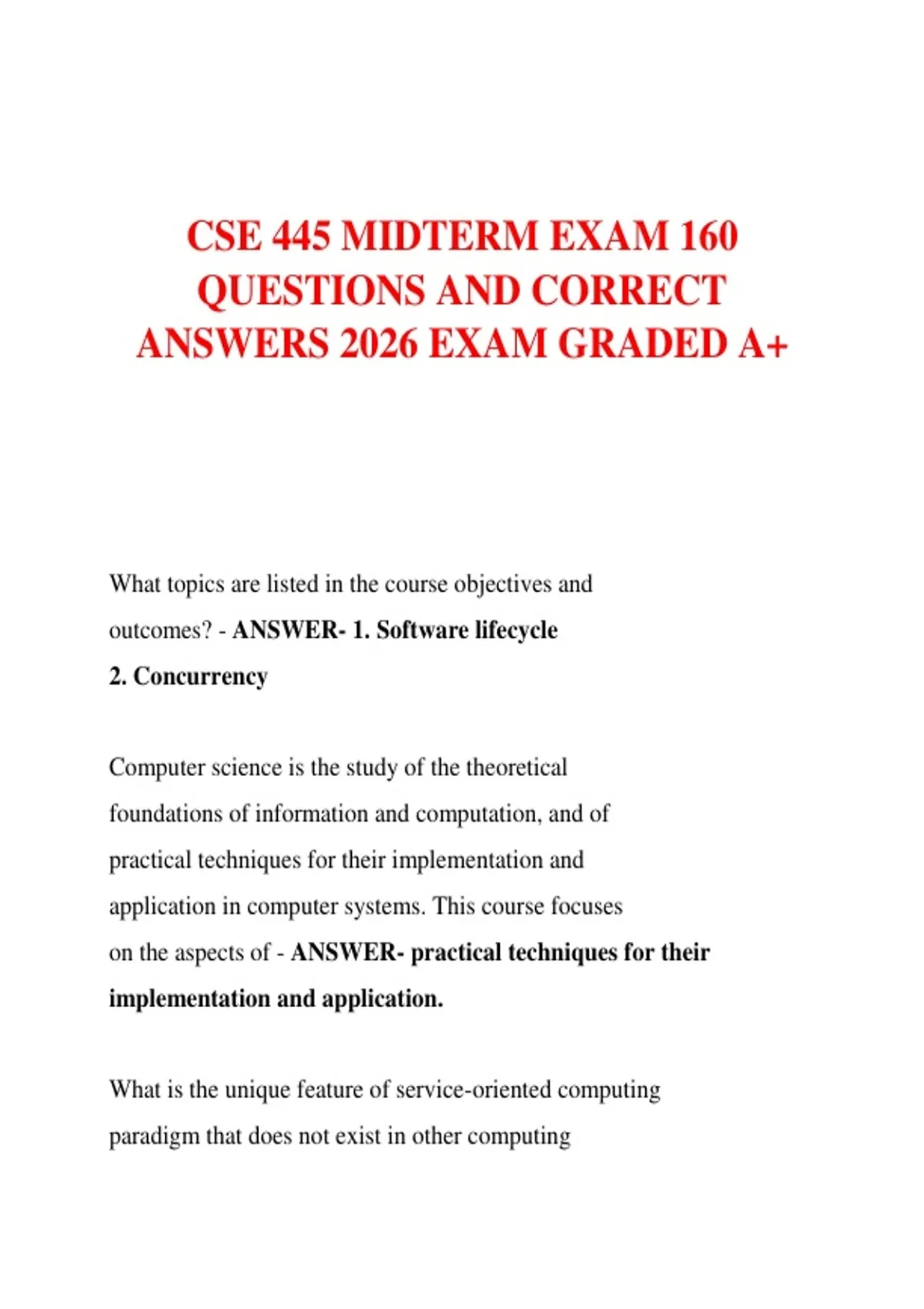 CSE 445 MIDTERM EXAM 160 QUESTIONS AND CORRECT ANSWERS 2026 EXAM GRADED A+

What topics are listed in the course objectives and outcomes? - ANSWER- 1. Software lifecycle
2. Concurrency

Computer science is the study of the theoretical foundations of information and computation, and of practical techniques for their implementation and application in computer systems. This course focuses on the aspects of - ANSWER- practical techniques for their implementation and application.

What is the unique feature of service-oriented computing paradigm that does not exist in other computing